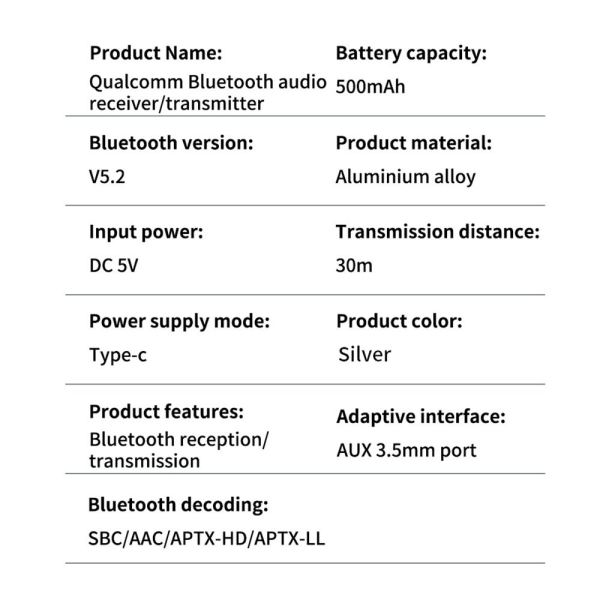 Product Name:
Qualcomm Bluetooth audio receiver/transmitter

Battery capacity:
500mAh

Bluetooth version:
V5.2

Product material:
Aluminium alloy

Input power:
DC 5V

Transmission distance:
30m

Power supply mode:
Type-c

Product color:
Silver

Product features:
Bluetooth reception/ transmission

Adaptive interface:
AUX 3.5mm port

Bluetooth decoding:
SBC/AAC/APTX-HD/APTX-LL